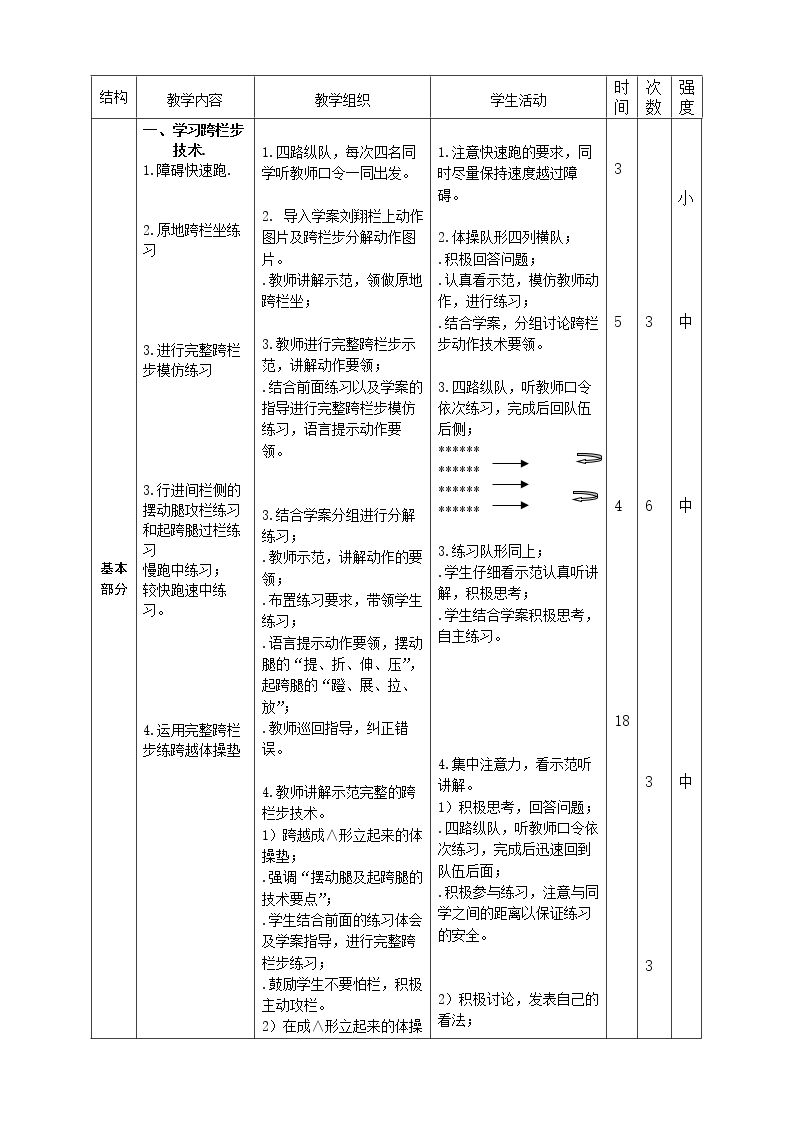 | 结构 | 教学内容 | 教学组织 | 学生活动 | 时间 | 次数 | 强度 |
|---|---|---|---|---|---|---|
| 基本部分 | 一、学习跨栏步技术. 1.障碍快速跑. 2.原地跨栏坐练习 3.进行完整跨栏步模仿练习 3.行进间栏侧的摆动腿攻栏练习和起跨腿过栏练习 慢跑中练习；较快跑速中练习。 4.运用完整跨栏步练跨越体操垫 | 1.四路纵队，每次四名同学听教师口令一同出发。 2. 导入学案刘翔栏上动作图片及跨栏步分解动作图片。 .教师讲解示范，领做原地跨栏坐； 3.教师进行完整跨栏步示范，讲解动作要领； .结合前面练习以及学案的指导进行完整跨栏步模仿练习，语言提示动作要领。 3.结合学案分组进行分解练习； .教师示范，讲解动作的要领； .布置练习要求，带领学生练习； .语言提示动作要领，摆动腿的“提、折、伸、压”，起跨腿的“蹬、展、拉、放”； .教师巡回指导，纠正错误。 4.教师讲解示范完整的跨栏步技术。 1）跨越成∧形立起来的体操垫； .强调“摆动腿及起跨腿的技术要点”； .学生结合前面的练习体会及学案指导，进行完整跨栏步练习； .鼓励学生不要怕栏，积极主动攻栏。 2）在成∧形立起来的体操 | 1.注意快速跑的要求，同时尽量保持速度越过障碍。 2.体操队形四列横队； .积极回答问题； .认真看示范，模仿教师动作，进行练习； .结合学案，分组讨论跨栏步动作技术要领。 3.四路纵队，听教师口令依次练习，完成后回队伍后侧； ****** ****** ****** ****** 3.练习队形同上； .学生仔细看示范认真听讲解，积极思考； .学生结合学案积极思考，自主练习。 4.集中注意力，看示范听讲解。 1）积极思考，回答问题； .四路纵队，听教师口令依次练习，完成后迅速回到队伍后面； .积极参与练习，注意与同学之间的距离以保证练习的安全。 2）积极讨论，发表自己的看法； | 3 5 4 18 | 3 6 3 3 | 小 中 中 中 |